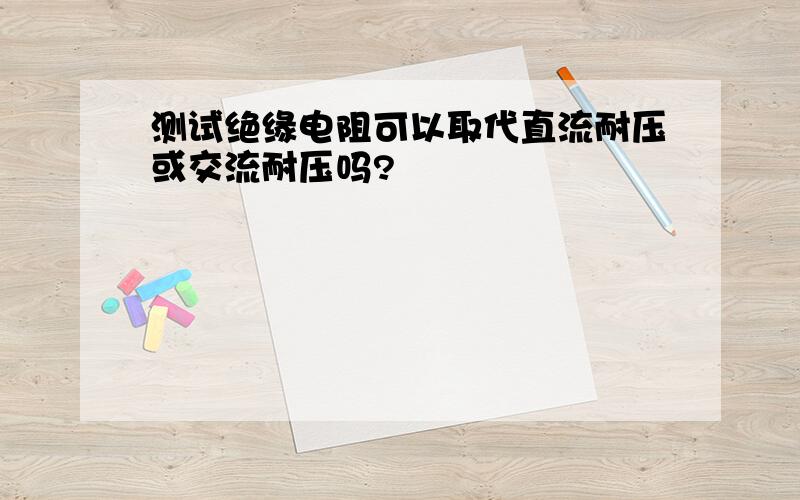 测试绝缘电阻可以取代直流耐压或交流耐压吗?